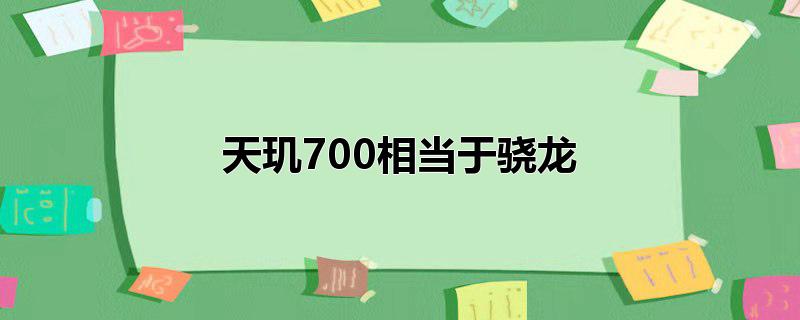 天玑700相当于骁龙